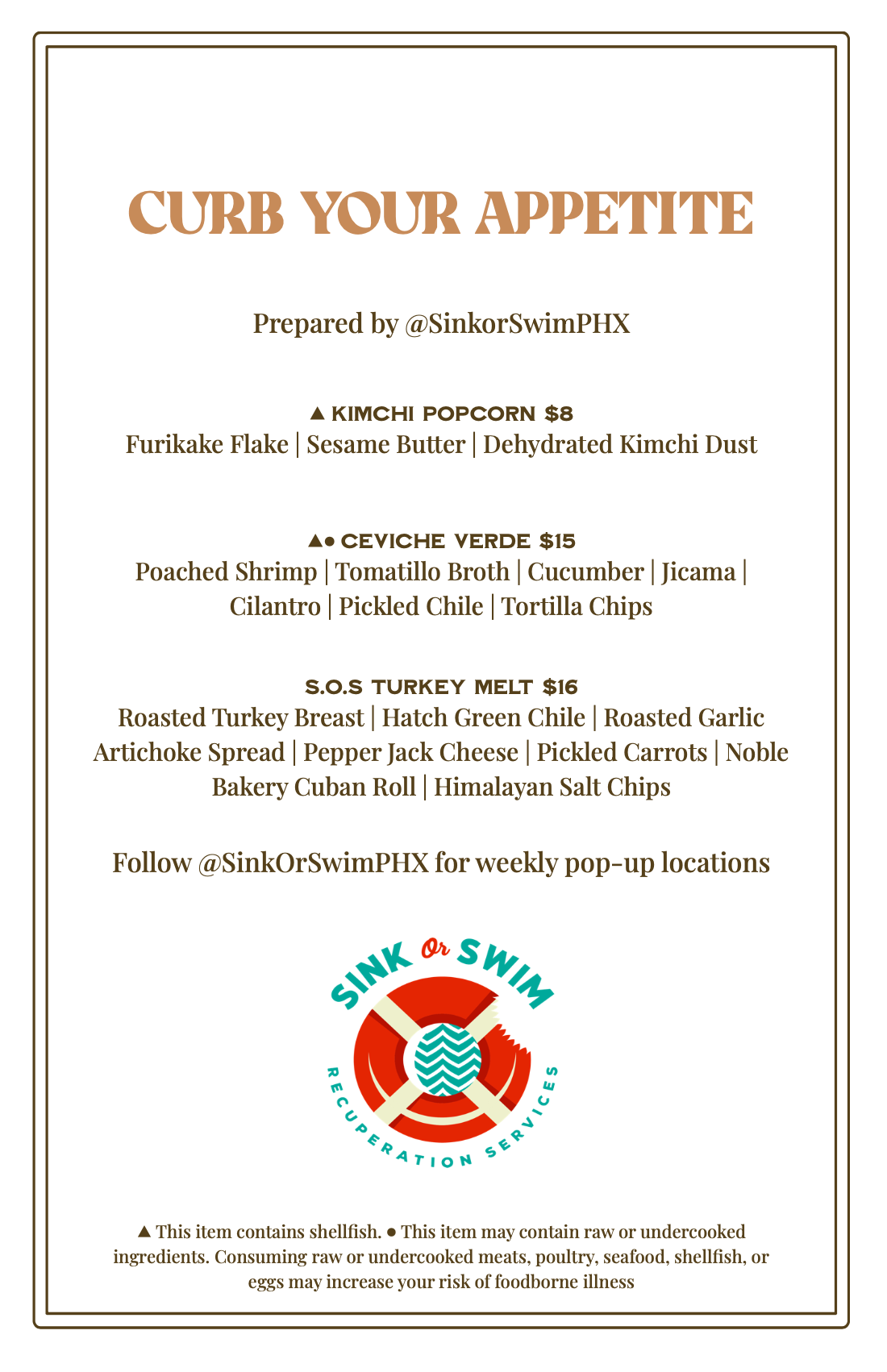 CURB YOUR APPETITE

Prepared by @SinkorSwimPHX

▲ KIMCHI POPCORN $8
Furikake Flake | Sesame Butter | Dehydrated Kimchi Dust

▲● CEVICHE VERDE $15
Poached Shrimp | Tomatillo Broth | Cucumber | Jicama | Cilantro | Pickled Chile | Tortilla Chips

S.O.S TURKEY MELT $16
Roasted Turkey Breast | Hatch Green Chile | Roasted Garlic Artichoke Spread | Pepper Jack Cheese | Pickled Carrots | Noble Bakery Cuban Roll | Himalayan Salt Chips

Follow @SinkOrSwimPHX for weekly pop-up locations

SINK Or SWIM
RECUPERATION SERVICES

▲ This item contains shellfish. ● This item may contain raw or undercooked ingredients. Consuming raw or undercooked meats, poultry, seafood, shellfish, or eggs may increase your risk of foodborne illness